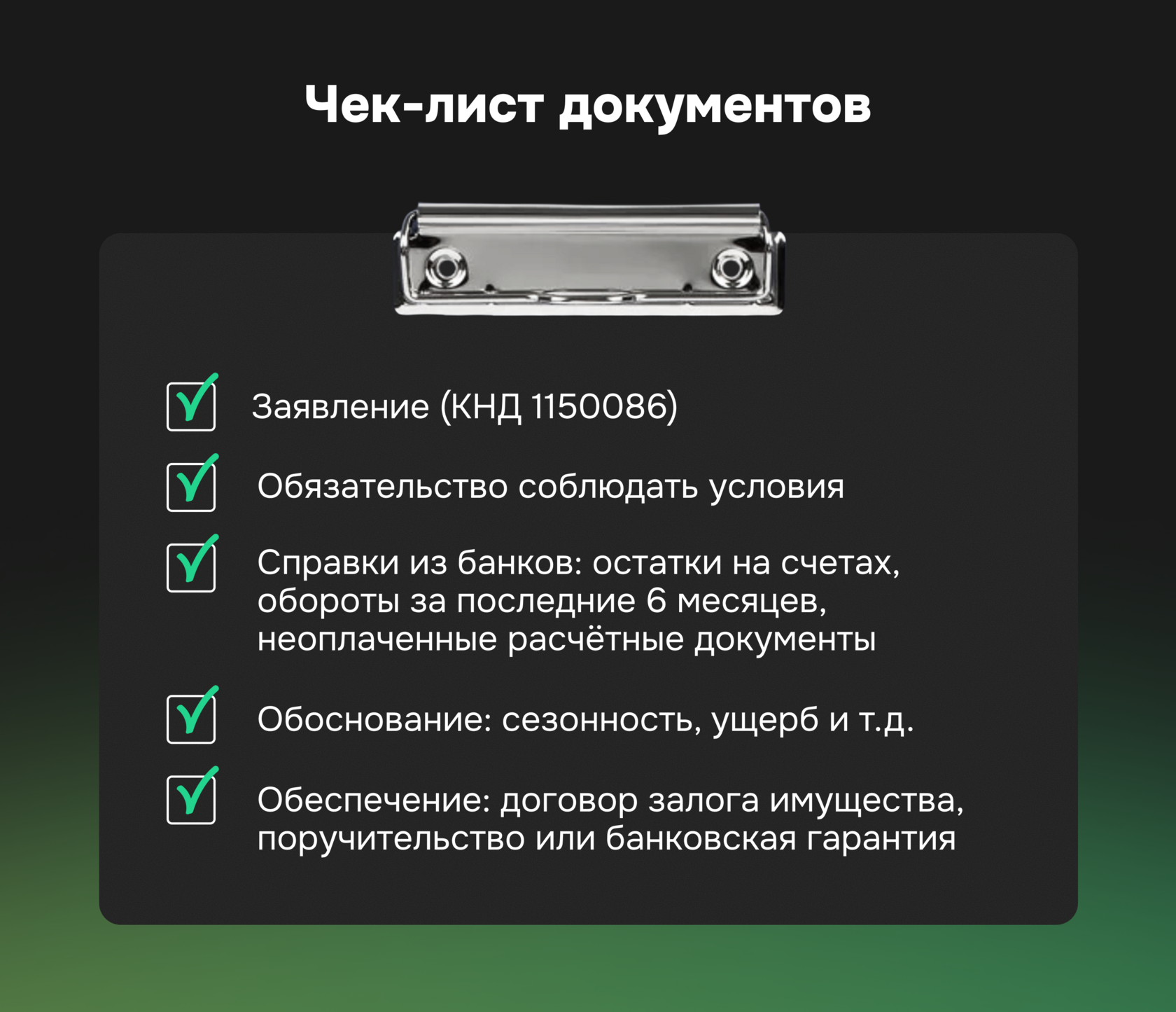 Чек-лист документов

Заявление (КНД 1150086)

Обязательство соблюдать условия

Справки из банков: остатки на счетах, обороты за последние 6 месяцев, неоплаченные расчётные документы

Обоснование: сезонность, ущерб и т.д.

Обеспечение: договор залога имущества, поручительство или банковская гарантия